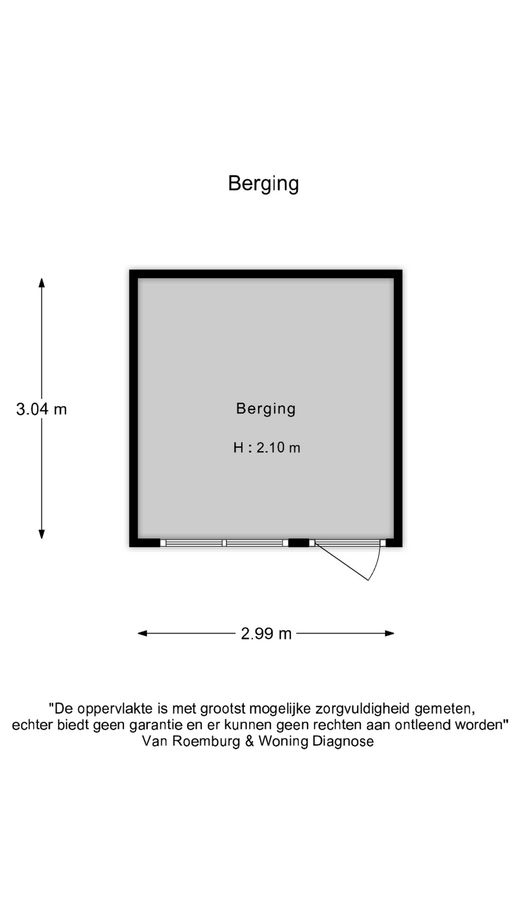 Berging

3.04 m

Berging

H : 2.10 m

2.99 m

"De oppervlakte is met grootst mogelijke zorgvuldigheid gemeten, echter biedt geen garantie en er kunnen geen rechten aan ontleend worden"
Van Roemburg & Woning Diagnose